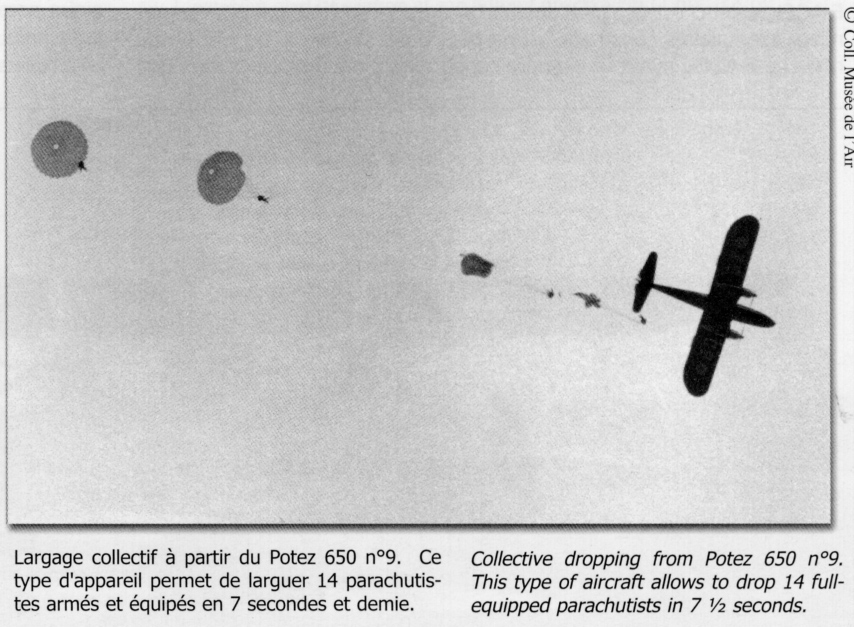 © Coll. Musée de l'Air

Largage collectif à partir du Potez 650 n°9. Ce type d'appareil permet de larguer 14 parachutistes armés et équipés en 7 secondes et demie.

Collective dropping from Potez 650 n°9. This type of aircraft allows to drop 14 full-equipped parachutists in 7 ½ seconds.